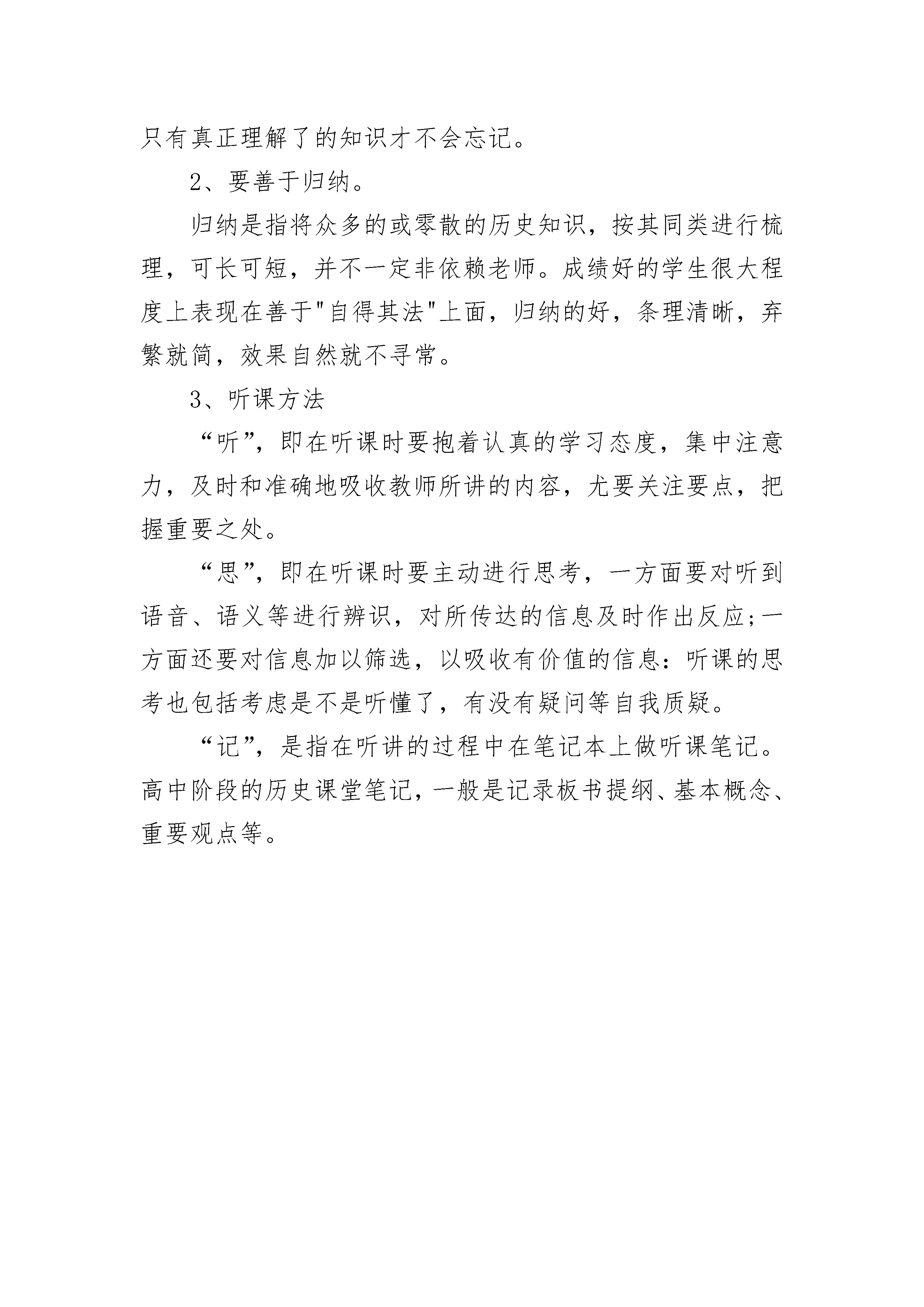 只有真正理解了的知识才不会忘记。

2、要善于归纳。

归纳是指将众多的或零散的历史知识，按其同类进行梳理，可长可短，并不一定非依赖老师。成绩好的学生很大程度上表现在善于"自得其法"上面，归纳的好，条理清晰，弃繁就简，效果自然就不寻常。

3、听课方法

“听”，即在听课时要抱着认真的学习态度，集中注意力，及时和准确地吸收教师所讲的内容，尤要关注要点，把握重要之处。

“思”，即在听课时要主动进行思考，一方面要对听到语音、语义等进行辨识，对所传达的信息及时作出反应;一方面还要对信息加以筛选，以吸收有价值的信息:听课的思考也包括考虑是不是听懂了，有没有疑问等自我质疑。

“记”，是指在听讲的过程中在笔记本上做听课笔记。高中阶段的历史课堂笔记，一般是记录板书提纲、基本概念、重要观点等。